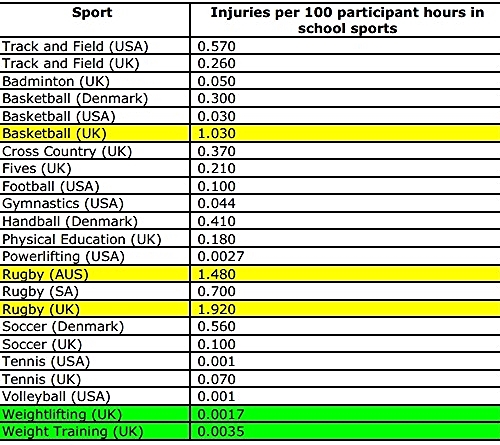 | Sport | Injuries per 100 participant hours in school sports |
|---|---|
| Track and Field (USA) | 0.570 |
| Track and Field (UK) | 0.260 |
| Badminton (UK) | 0.050 |
| Basketball (Denmark) | 0.300 |
| Basketball (USA) | 0.030 |
| Basketball (UK) | 1.030 |
| Cross Country (UK) | 0.370 |
| Fives (UK) | 0.210 |
| Football (USA) | 0.100 |
| Gymnastics (USA) | 0.044 |
| Handball (Denmark) | 0.410 |
| Physical Education (UK) | 0.180 |
| Powerlifting (USA) | 0.0027 |
| Rugby (AUS) | 1.480 |
| Rugby (SA) | 0.700 |
| Rugby (UK) | 1.920 |
| Soccer (Denmark) | 0.560 |
| Soccer (UK) | 0.100 |
| Tennis (USA) | 0.001 |
| Tennis (UK) | 0.070 |
| Volleyball (USA) | 0.001 |
| Weightlifting (UK) | 0.0017 |
| Weight Training (UK) | 0.0035 |